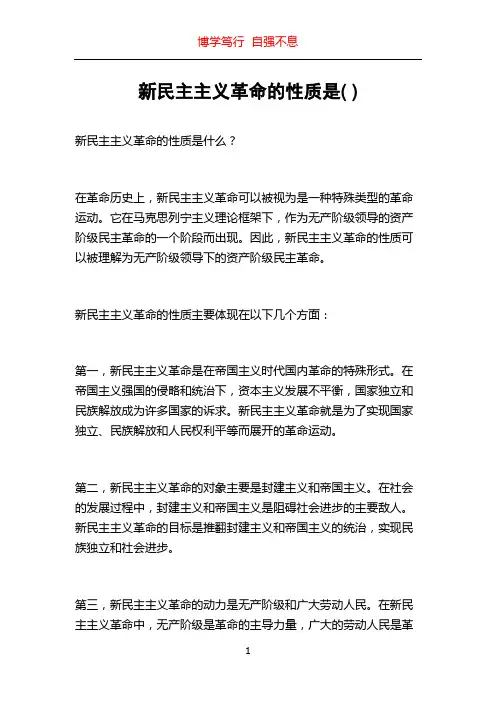 博学笃行 自强不息

新民主主义革命的性质是( )

新民主主义革命的性质是什么？

在革命历史上，新民主主义革命可以被视为是一种特殊类型的革命运动。它在马克思列宁主义理论框架下，作为无产阶级领导的资产阶级民主革命的一个阶段而出现。因此，新民主主义革命的性质可以被理解为无产阶级领导下的资产阶级民主革命。

新民主主义革命的性质主要体现在以下几个方面：

第一，新民主主义革命是在帝国主义时代国内革命的特殊形式。在帝国主义强国的侵略和统治下，资本主义发展不平衡，国家独立和民族解放成为许多国家的诉求。新民主主义革命就是为了实现国家独立、民族解放和人民权利平等而展开的革命运动。

第二，新民主主义革命的对象主要是封建主义和帝国主义。在社会的发展过程中，封建主义和帝国主义是阻碍社会进步的主要敌人。新民主主义革命的目标是推翻封建主义和帝国主义的统治，实现民族独立和社会进步。

第三，新民主主义革命的动力是无产阶级和广大劳动人民。在新民主主义革命中，无产阶级是革命的主导力量，广大的劳动人民是革

1